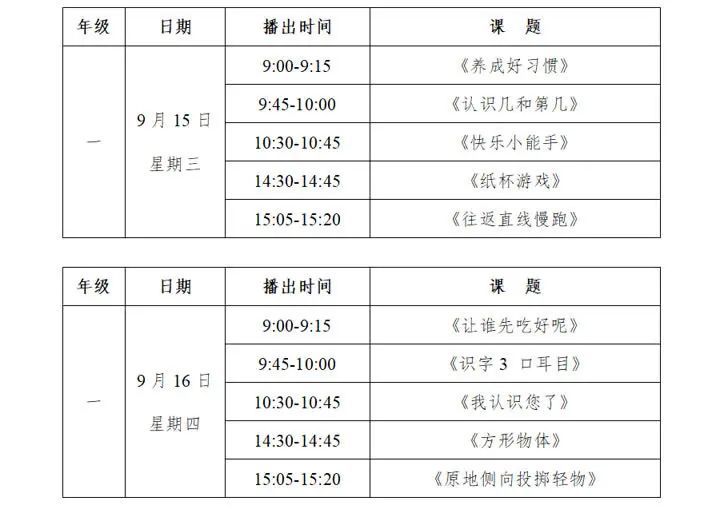 | 年级 | 日期 | 播出时间 | 课 题 |
|---|---|---|---|
| 一 | 9月15日 星期三 | 9:00-9:15 | 《养成好习惯》 |
| | | 9:45-10:00 | 《认识几和第几》 |
| | | 10:30-10:45 | 《快乐小能手》 |
| | | 14:30-14:45 | 《纸杯游戏》 |
| | | 15:05-15:20 | 《往返直线慢跑》 |

| 年级 | 日期 | 播出时间 | 课 题 |
|---|---|---|---|
| 一 | 9月16日 星期四 | 9:00-9:15 | 《让谁先吃好呢》 |
| | | 9:45-10:00 | 《识字3 口耳目》 |
| | | 10:30-10:45 | 《我认识您了》 |
| | | 14:30-14:45 | 《方形物体》 |
| | | 15:05-15:20 | 《原地侧向投掷轻物》 |